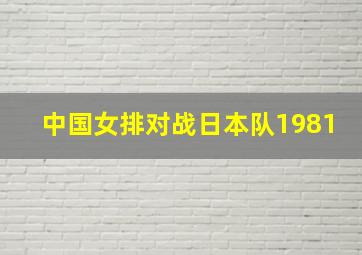 中国女排对战日本队1981